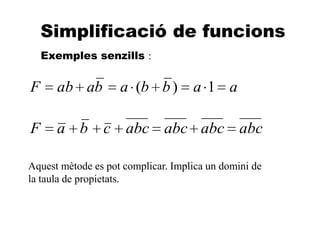 Simplificació de funcions

Exemples senzills :

$F = ab + a\overline{b} = a \cdot (b + \overline{b}) = a \cdot 1 = a$

$F = \overline{a} + \overline{b} + \overline{c} + \overline{abc} = \overline{abc} + \overline{abc} = \overline{abc}$

Aquest mètode es pot complicar. Implica un domini de la taula de propietats.